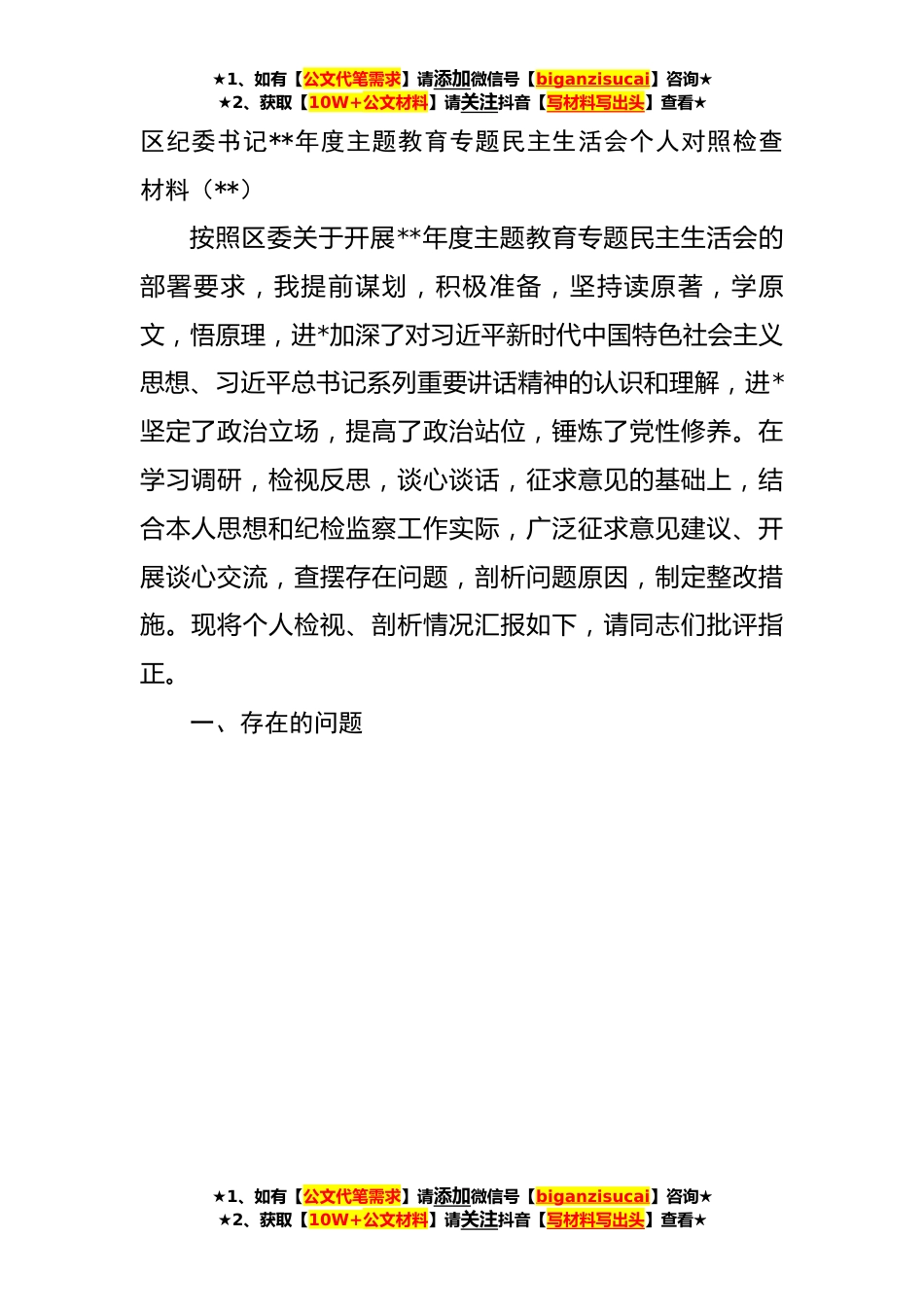 ★1、如有【公文代笔需求】请添加微信号【biganzisucai】咨询★
★2、获取【10W+公文材料】请关注抖音【写材料写出头】查看★

区纪委书记**年度主题教育专题民主生活会个人对照检查材料（**）

按照区委关于开展**年度主题教育专题民主生活会的部署要求，我提前谋划，积极准备，坚持读原著，学原文，悟原理，进*加深了对习近平新时代中国特色社会主义思想、习近平总书记系列重要讲话精神的认识和理解，进*坚定了政治立场，提高了政治站位，锤炼了党性修养。在学习调研，检视反思，谈心谈话，征求意见的基础上，结合本人思想和纪检监察工作实际，广泛征求意见建议、开展谈心交流，查摆存在问题，剖析问题原因，制定整改措施。现将个人检视、剖析情况汇报如下，请同志们批评指正。

一、存在的问题

★1、如有【公文代笔需求】请添加微信号【biganzisucai】咨询★
★2、获取【10W+公文材料】请关注抖音【写材料写出头】查看★